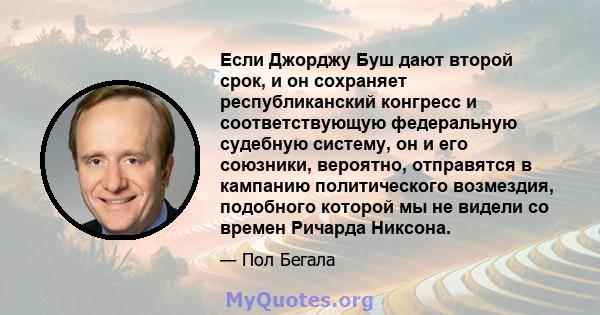 Если Джорджу Буш дают второй срок, и он сохраняет республиканский конгресс и соответствующую федеральную судебную систему, он и его союзники, вероятно, отправятся в кампанию политического возмездия, подобного которой мы не видели со времен Ричарда Никсона.

— Пол Бегала

MyQuotes.org